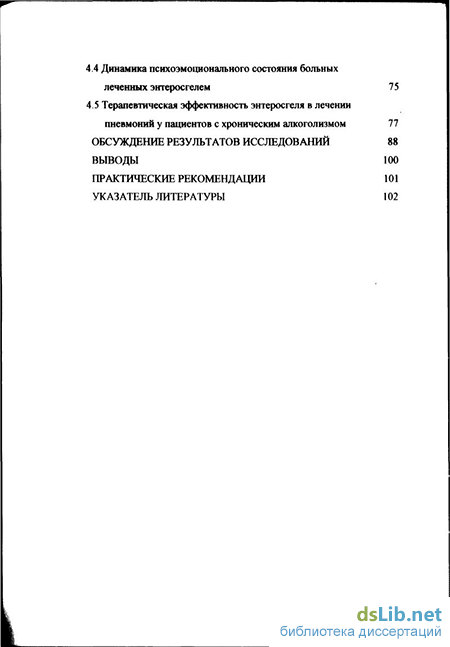 4.4 Динамика психоэмоционального состояния больных леченных энтеросгелем 75

4.5 Терапевтическая эффективность энтеросгеля в лечении пневмоний у пациентов с хроническим алкоголизмом 77

ОБСУЖДЕНИЕ РЕЗУЛЬТАТОВ ИССЛЕДОВАНИЙ 88

ВЫВОДЫ 100

ПРАКТИЧЕСКИЕ РЕКОМЕНДАЦИИ 101

УКАЗАТЕЛЬ ЛИТЕРАТУРЫ 102

dsLib.net
библиотека диссертаций